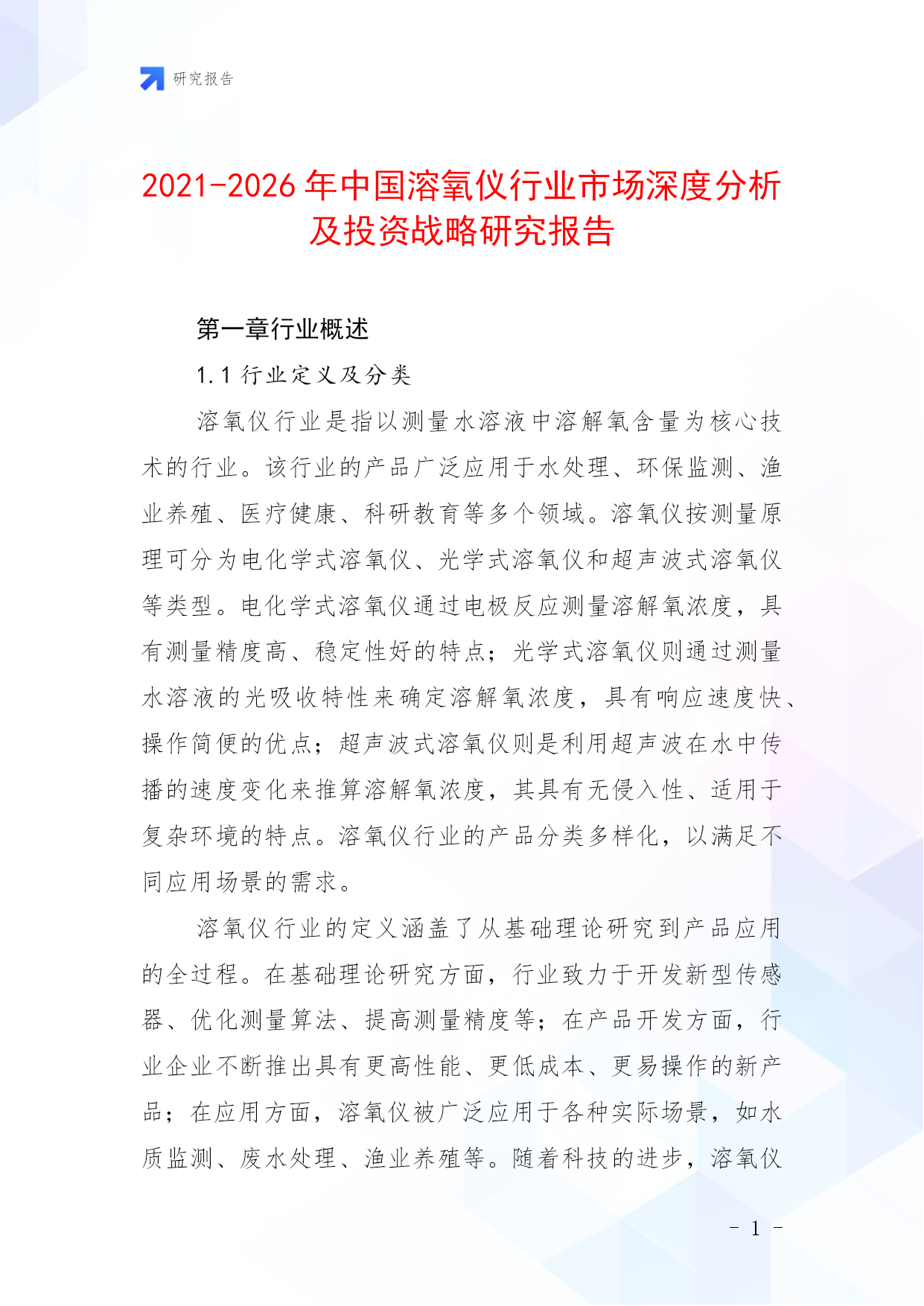 研究报告

2021-2026年中国溶氧仪行业市场深度分析及投资战略研究报告

第一章行业概述

1.1 行业定义及分类

溶氧仪行业是指以测量水溶液中溶解氧含量为核心技术的行业。该行业的产品广泛应用于水处理、环保监测、渔业养殖、医疗健康、科研教育等多个领域。溶氧仪按测量原理可分为电化学式溶氧仪、光学式溶氧仪和超声波式溶氧仪等类型。电化学式溶氧仪通过电极反应测量溶解氧浓度，具有测量精度高、稳定性好的特点；光学式溶氧仪则通过测量水溶液的光吸收特性来确定溶解氧浓度，具有响应速度快、操作简便的优点；超声波式溶氧仪则是利用超声波在水中传播的速度变化来推算溶解氧浓度，其具有无侵入性、适用于复杂环境的特点。溶氧仪行业的产品分类多样化，以满足不同应用场景的需求。

溶氧仪行业的定义涵盖了从基础理论研究到产品应用的全过程。在基础理论研究方面，行业致力于开发新型传感器、优化测量算法、提高测量精度等；在产品开发方面，行业企业不断推出具有更高性能、更低成本、更易操作的新产品；在应用方面，溶氧仪被广泛应用于各种实际场景，如水质监测、废水处理、渔业养殖等。随着科技的进步，溶氧仪

- 1 -